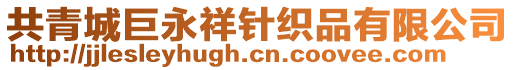 共青城巨永祥针织品有限公司
http://jjlesleyhugh.cn.coovee.com